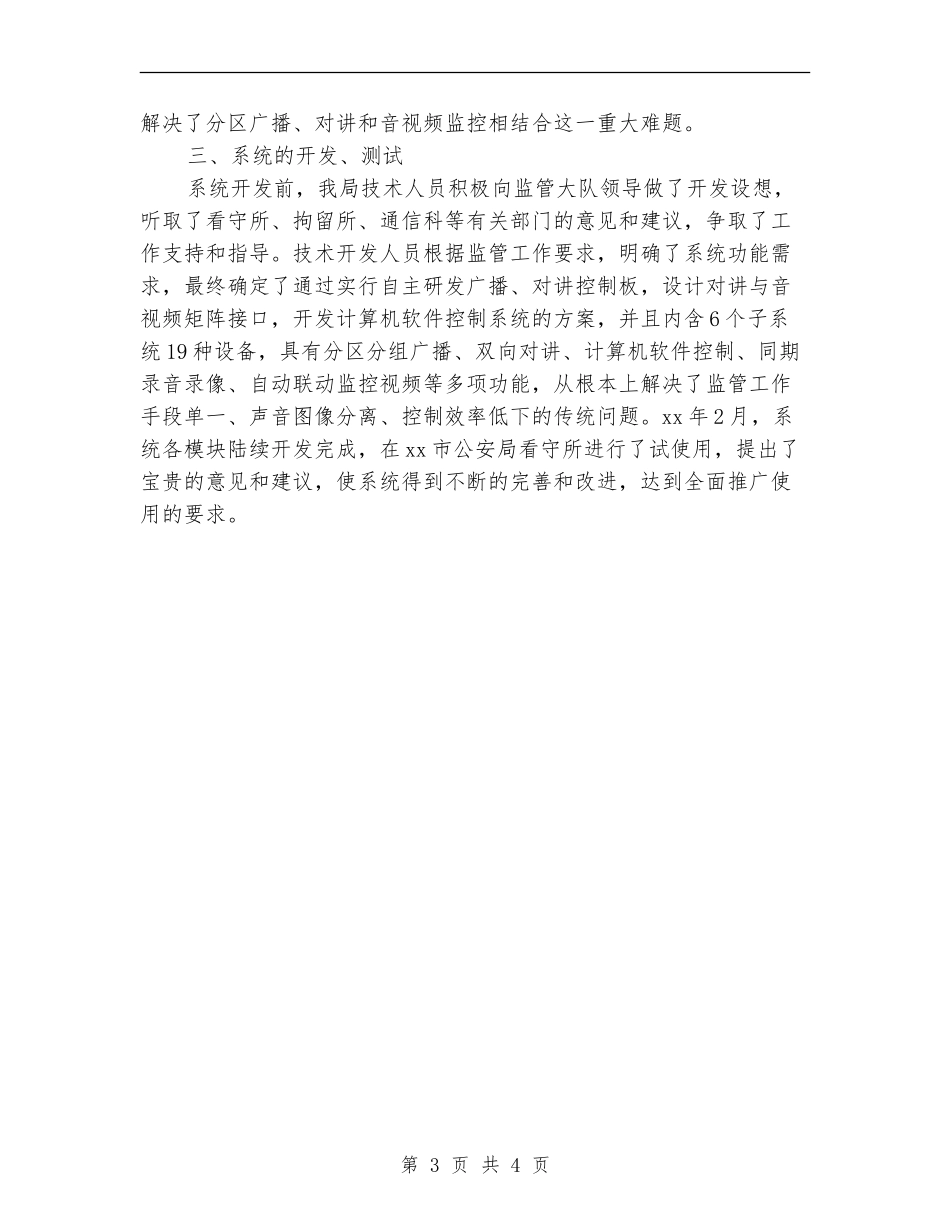 解决了分区广播、对讲和音视频监控相结合这一重大难题。

三、系统的开发、测试

系统开发前，我局技术人员积极向监管大队领导做了开发设想，听取了看守所、拘留所、通信科等有关部门的意见和建议，争取了工作支持和指导。技术开发人员根据监管工作要求，明确了系统功能需求，最终确定了通过实行自主研发广播、对讲控制板，设计对讲与音视频矩阵接口，开发计算机软件控制系统的方案，并且内含6个子系统19种设备，具有分区分组广播、双向对讲、计算机软件控制、同期录音录像、自动联动监控视频等多项功能，从根本上解决了监管工作手段单一、声音图像分离、控制效率低下的传统问题。xx年2月，系统各模块陆续开发完成，在xx市公安局看守所进行了试使用，提出了宝贵的意见和建议，使系统得到不断的完善和改进，达到全面推广使用的要求。

第 3 页 共 4 页